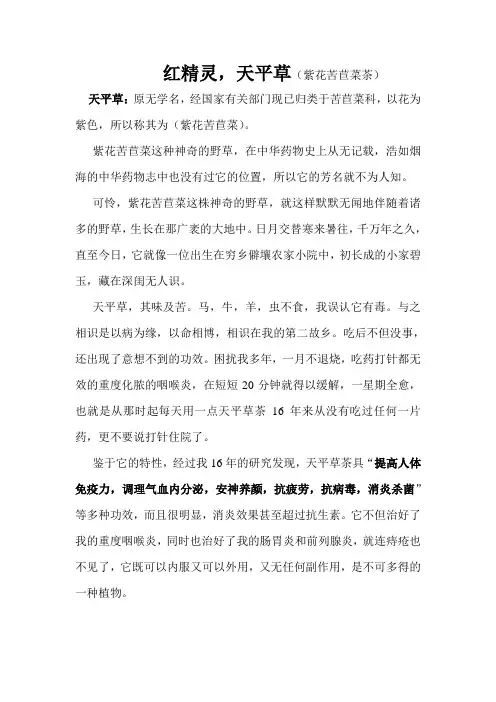 红精灵，天平草（紫花苦苣菜茶）

天平草：原无学名，经国家有关部门现已归类于苦苣菜科，以花为紫色，所以称其为（紫花苦苣菜）。

紫花苦苣菜这种神奇的野草，在中华药物史上从无记载，浩如烟海的中华药物志中也没有过它的位置，所以它的芳名就不为人知。

可怜，紫花苦苣菜这株神奇的野草，就这样默默无闻地伴随着诸多的野草，生长在那广袤的大地中。日月交替寒来暑往，千万年之久，直至今日，它就像一位出生在穷乡僻壤农家小院中，初长成的小家碧玉，藏在深闺无人识。

天平草，其味及苦。马，牛，羊，虫不食，我误认它有毒。与之相识是以病为缘，以命相博，相识在我的第二故乡。吃后不但没事，还出现了意想不到的功效。困扰我多年，一月不退烧，吃药打针都无效的重度化脓的咽喉炎，在短短 20 分钟就得以缓解，一星期全愈，也就是从那时起每天用一点天平草茶 16 年来从没有吃过任何一片药，更不要说打针住院了。

鉴于它的特性，经过我 16 年的研究发现，天平草茶具“提高人体免疫力，调理气血内分泌，安神养颜，抗疲劳，抗病毒，消炎杀菌”等多种功效，而且很明显，消炎效果甚至超过抗生素。它不但治好了我的重度咽喉炎，同时也治好了我的肠胃炎和前列腺炎，就连痔疮也不见了，它既可以内服又可以外用，又无任何副作用，是不可多得的一种植物。